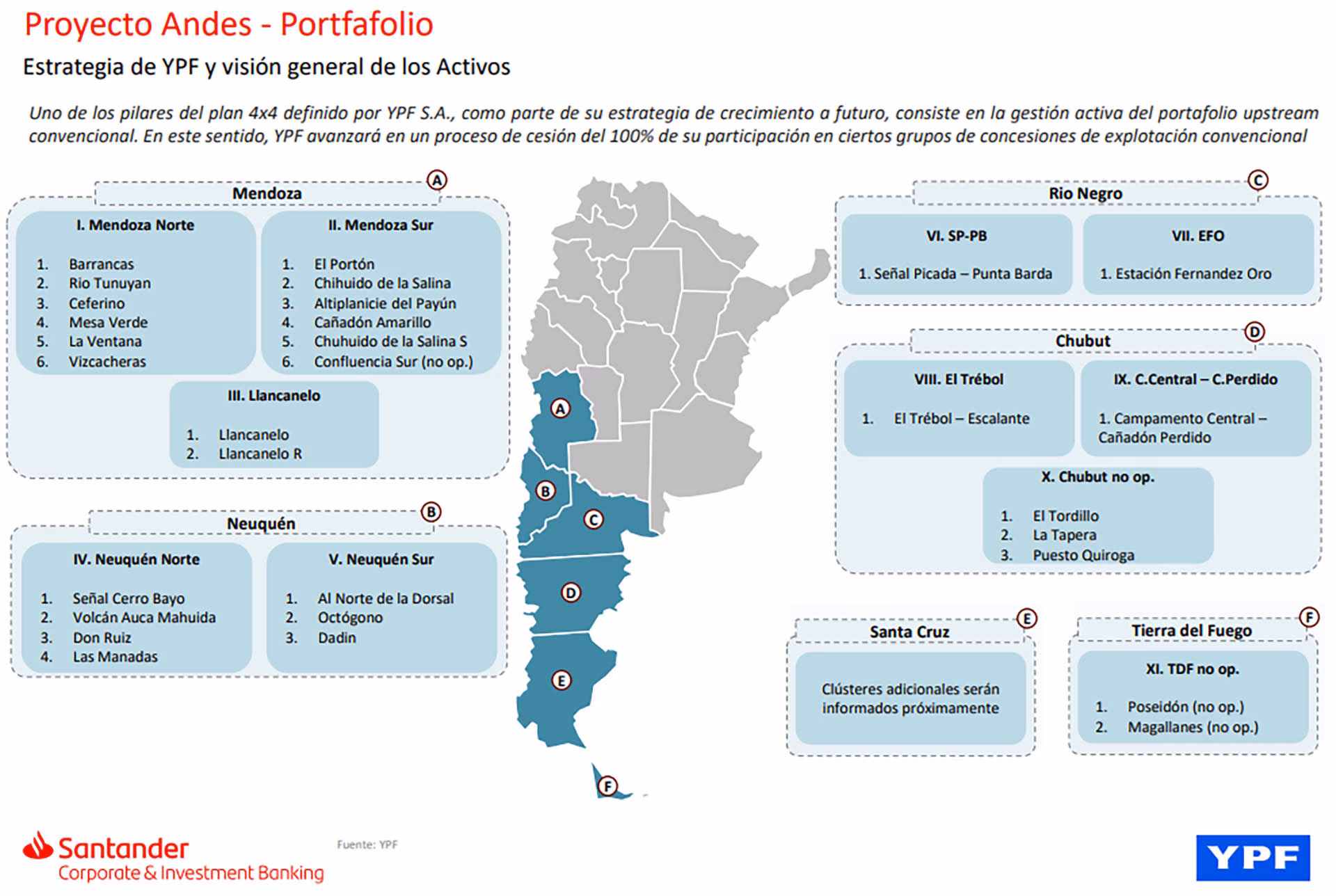 Proyecto Andes - Portfafolio

Estrategia de YPF y visión general de los Activos

Uno de los pilares del plan 4x4 definido por YPF S.A., como parte de su estrategia de crecimiento a futuro, consiste en la gestión activa del portafolio upstream convencional. En este sentido, YPF avanzará en un proceso de cesión del 100% de su participación en ciertos grupos de concesiones de explotación convencional

Mendoza A

I. Mendoza Norte
1. Barrancas
2. Rio Tunuyan
3. Ceferino
4. Mesa Verde
5. La Ventana
6. Vizcacheras

II. Mendoza Sur
1. El Portón
2. Chihuido de la Salina
3. Altiplanicie del Payún
4. Cañadón Amarillo
5. Chuhuido de la Salina S
6. Confluencia Sur (no op.)

III. Llancanelo
1. Llancanelo
2. Llancanelo R

Neuquén B

IV. Neuquén Norte
1. Señal Cerro Bayo
2. Volcán Auca Mahuida
3. Don Ruiz
4. Las Manadas

V. Neuquén Sur
1. Al Norte de la Dorsal
2. Octógono
3. Dadin

A
B
C
D
E
F

Rio Negro C

VI. SP-PB
1. Señal Picada – Punta Barda

VII. EFO
1. Estación Fernandez Oro

Chubut D

VIII. El Trébol
1. El Trébol – Escalante

IX. C.Central – C.Perdido
1. Campamento Central – Cañadón Perdido

X. Chubut no op.
1. El Tordillo
2. La Tapera
3. Puesto Quiroga

Santa Cruz E
Clústeres adicionales serán informados próximamente

Tierra del Fuego F
XI. TDF no op.
1. Poseidón (no op.)
2. Magallanes (no op.)

Santander
Corporate & Investment Banking

Fuente: YPF

YPF